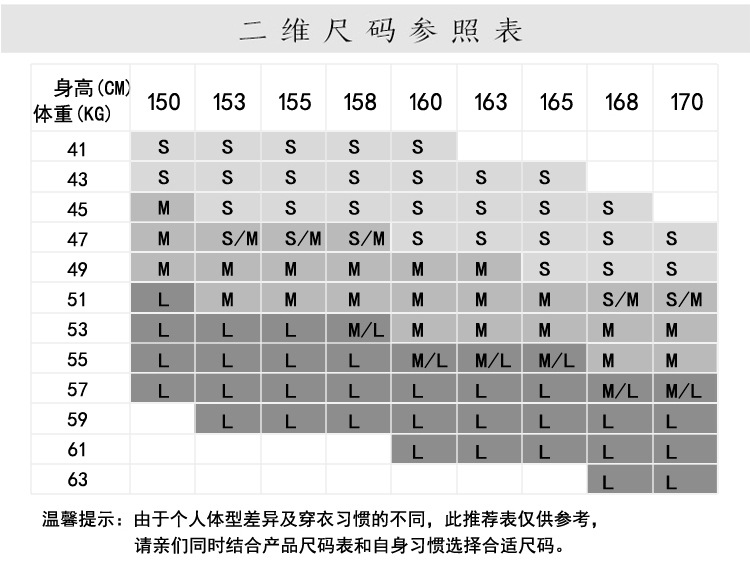 二维尺码参照表

| 身高(CM) 体重(KG) | 150 | 153 | 155 | 158 | 160 | 163 | 165 | 168 | 170 |
|---|---|---|---|---|---|---|---|---|---|
| 41 | S | S | S | S | S | | | | |
| 43 | S | S | S | S | S | S | S | | |
| 45 | M | S | S | S | S | S | S | S | |
| 47 | M | S/M | S/M | S/M | S | S | S | S | S |
| 49 | M | M | M | M | M | M | S | S | S |
| 51 | L | M | M | M | M | M | M | S/M | S/M |
| 53 | L | L | L | M/L | M | M | M | M | M |
| 55 | L | L | L | L | M/L | M/L | M/L | M | M |
| 57 | L | L | L | L | L | L | L | M/L | M/L |
| 59 | | L | L | L | L | L | L | L | L |
| 61 | | | | | L | L | L | L | L |
| 63 | | | | | | | | L | L |

温馨提示：由于个人体型差异及穿衣习惯的不同，此推荐表仅供参考，请亲们同时结合产品尺码表和自身习惯选择合适尺码。